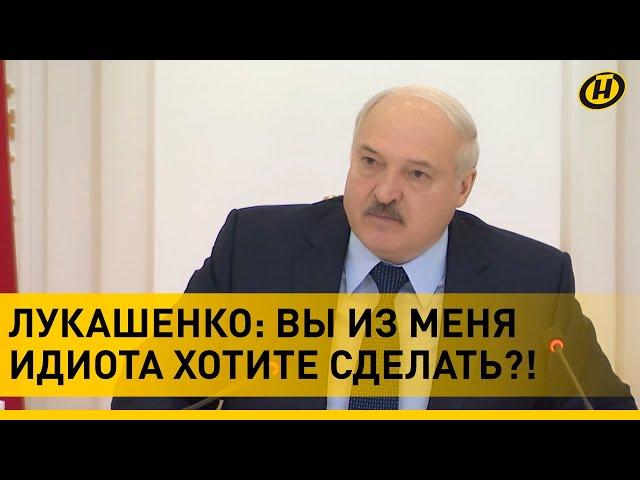 ЛУКАШЕНКО: ВЫ ИЗ МЕНЯ ИДИОТА ХОТИТЕ СДЕЛАТЬ?!